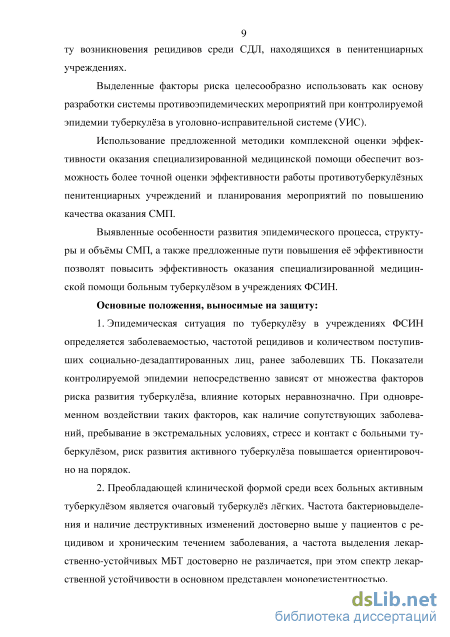 9

ту возникновения рецидивов среди СДЛ, находящихся в пенитенциарных учреждениях.

Выделенные факторы риска целесообразно использовать как основу разработки системы противоэпидемических мероприятий при контролируемой эпидемии туберкулёза в уголовно-исправительной системе (УИС).

Использование предложенной методики комплексной оценки эффективности оказания специализированной медицинской помощи обеспечит возможность более точной оценки эффективности работы противотуберкулёзных пенитенциарных учреждений и планирования мероприятий по повышению качества оказания СМП.

Выявленные особенности развития эпидемического процесса, структуры и объёмы СМП, а также предложенные пути повышения её эффективности позволят повысить эффективность оказания специализированной медицинской помощи больным туберкулёзом в учреждениях ФСИН.

Основные положения, выносимые на защиту:

1. Эпидемическая ситуация по туберкулёзу в учреждениях ФСИН определяется заболеваемостью, частотой рецидивов и количеством поступивших социально-дезадаптированных лиц, ранее заболевших ТБ. Показатели контролируемой эпидемии непосредственно зависят от множества факторов риска развития туберкулёза, влияние которых неравнозначно. При одновременном воздействии таких факторов, как наличие сопутствующих заболеваний, пребывание в экстремальных условиях, стресс и контакт с больными туберкулёзом, риск развития активного туберкулёза повышается ориентировочно на порядок.

2. Преобладающей клинической формой среди всех больных активным туберкулёзом является очаговый туберкулёз лёгких. Частота бактериовыделения и наличие деструктивных изменений достоверно выше у пациентов с рецидивом и хроническим течением заболевания, а частота выделения лекарственно-устойчивых МБТ достоверно не различается, при этом спектр лекарственной устойчивости в основном представлен монорезистентностью.

dsLib.net
библиотека диссертаций